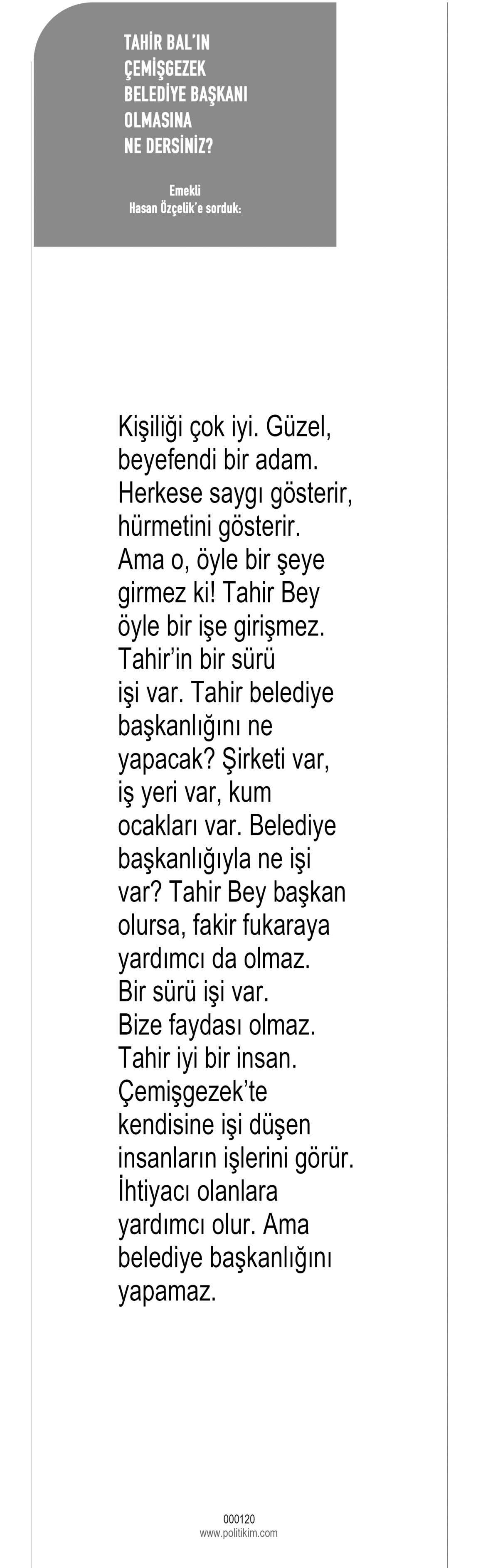 TAHİR BAL'IN
ÇEMİŞGEZEK
BELEDİYE BAŞKANI
OLMASINA
NE DERSİNİZ?

Emekli
Hasan Özçelik'e sorduk:

Kişiliği çok iyi. Güzel, beyefendi bir adam. Herkese saygı gösterir, hürmetini gösterir. Ama o, öyle bir şeye girmez ki! Tahir Bey öyle bir işe girişmez. Tahir'in bir sürü işi var. Tahir belediye başkanlığını ne yapacak? Şirketi var, iş yeri var, kum ocakları var. Belediye başkanlığıyla ne işi var? Tahir Bey başkan olursa, fakir fukaraya yardımcı da olmaz. Bir sürü işi var. Bize faydası olmaz. Tahir iyi bir insan. Çemişgezek'te kendisine işi düşen insanların işlerini görür. İhtiyacı olanlara yardımcı olur. Ama belediye başkanlığını yapamaz.

000120
www.politikim.com